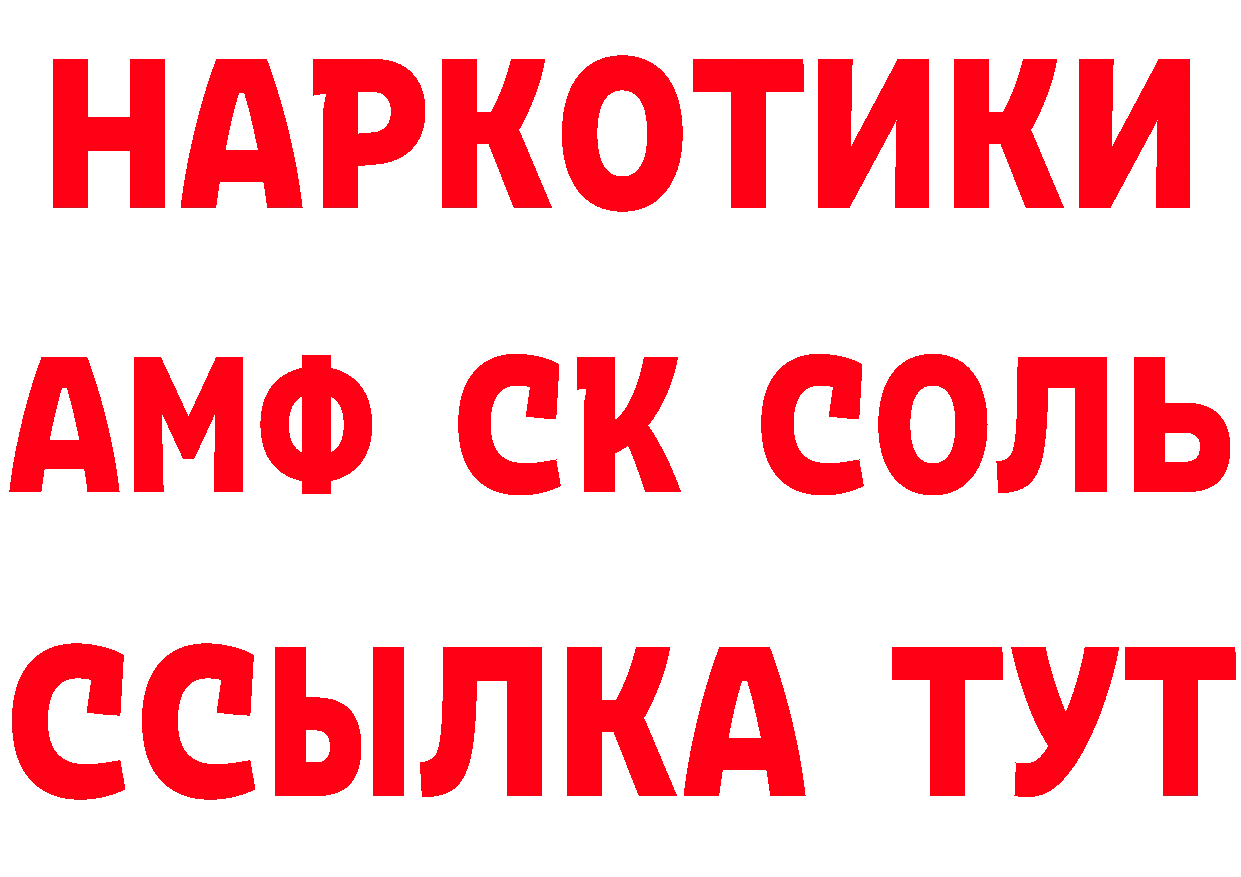 НАРКОТИКИ

АМФ СК СОЛЬ

ССЫЛКА ТУТ